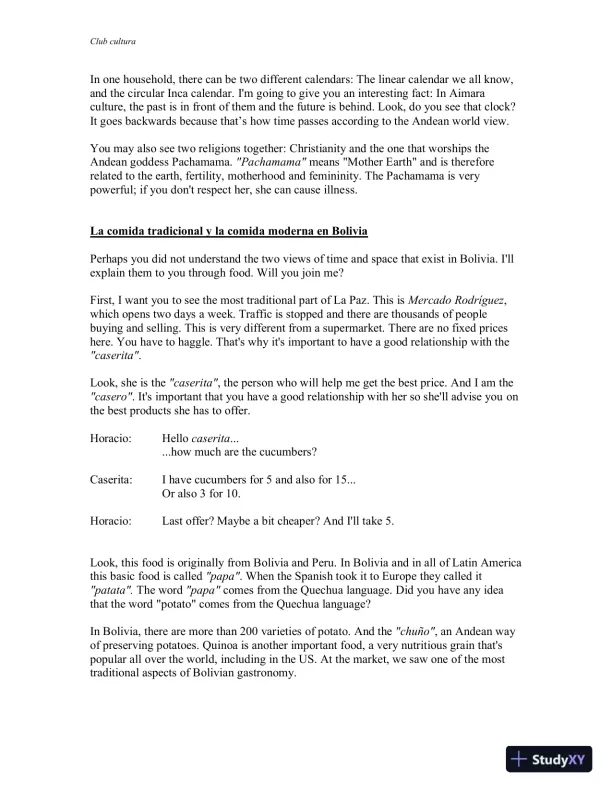 Club cultura

In one household, there can be two different calendars: The linear calendar we all know, and the circular Inca calendar. I'm going to give you an interesting fact: In Aimara culture, the past is in front of them and the future is behind. Look, do you see that clock? It goes backwards because that's how time passes according to the Andean world view.

You may also see two religions together: Christianity and the one that worships the Andean goddess Pachamama. "Pachamama" means "Mother Earth" and is therefore related to the earth, fertility, motherhood and femininity. The Pachamama is very powerful; if you don't respect her, she can cause illness.

La comida tradicional y la comida moderna en Bolivia

Perhaps you did not understand the two views of time and space that exist in Bolivia. I'll explain them to you through food. Will you join me?

First, I want you to see the most traditional part of La Paz. This is Mercado Rodríguez, which opens two days a week. Traffic is stopped and there are thousands of people buying and selling. This is very different from a supermarket. There are no fixed prices here. You have to haggle. That's why it's important to have a good relationship with the "caserita".

Look, she is the "caserita", the person who will help me get the best price. And I am the "casero". It's important that you have a good relationship with her so she'll advise you on the best products she has to offer.

Horacio: Hello caserita...
...how much are the cucumbers?

Caserita: I have cucumbers for 5 and also for 15...
Or also 3 for 10.

Horacio: Last offer? Maybe a bit cheaper? And I'll take 5.

Look, this food is originally from Bolivia and Peru. In Bolivia and in all of Latin America this basic food is called "papa". When the Spanish took it to Europe they called it "patata". The word "papa" comes from the Quechua language. Did you have any idea that the word "potato" comes from the Quechua language?

In Bolivia, there are more than 200 varieties of potato. And the "chuño", an Andean way of preserving potatoes. Quinoa is another important food, a very nutritious grain that's popular all over the world, including in the US. At the market, we saw one of the most traditional aspects of Bolivian gastronomy.

StudyXY